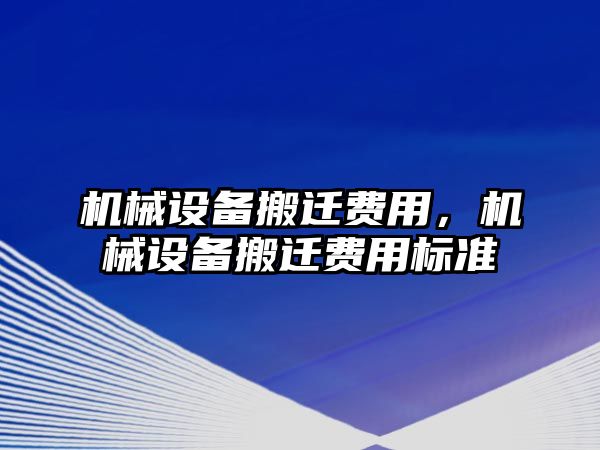 机械设备搬迁费用，机械设备搬迁费用标准